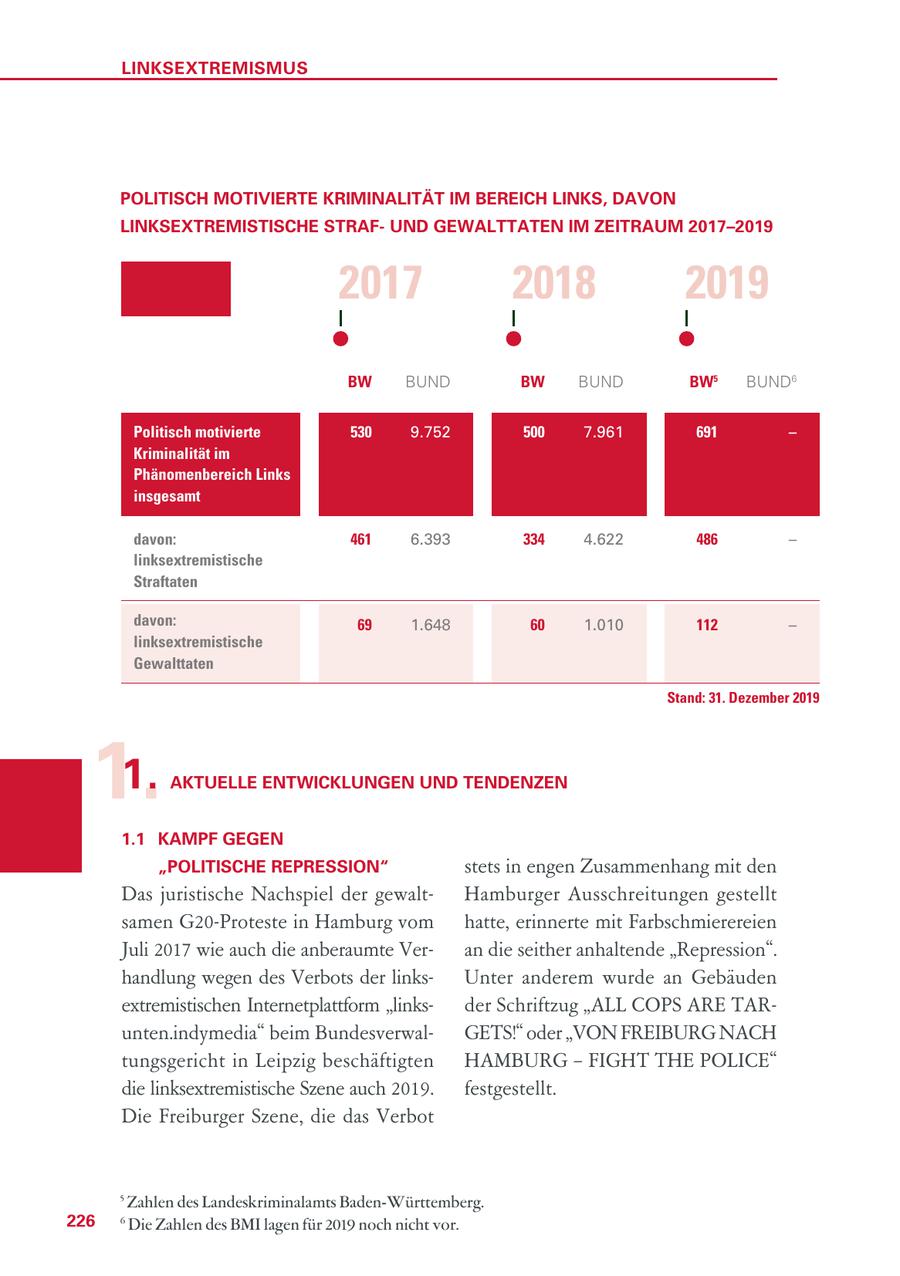 LINKSEXTREMISMUS

POLITISCH MOTIVIERTE KRIMINALITÄT IM BEREICH LINKS, DAVON LINKSEXTREMISTISCHE STRAF- UND GEWALTTATEN IM ZEITRAUM 2017–2019

| | 2017 BW | 2017 BUND | 2018 BW | 2018 BUND | 2019 BW$^5$ | 2019 BUND$^6$ |
|---|---|---|---|---|---|---|
| Politisch motivierte Kriminalität im Phänomenbereich Links insgesamt | 530 | 9.752 | 500 | 7.961 | 691 | – |
| davon: linksextremistische Straftaten | 461 | 6.393 | 334 | 4.622 | 486 | – |
| davon: linksextremistische Gewalttaten | 69 | 1.648 | 60 | 1.010 | 112 | – |

Stand: 31. Dezember 2019

1. AKTUELLE ENTWICKLUNGEN UND TENDENZEN

1.1 KAMPF GEGEN „POLITISCHE REPRESSION“

Das juristische Nachspiel der gewaltsamen G20-Proteste in Hamburg vom Juli 2017 wie auch die anberaumte Verhandlung wegen des Verbots der linksextremistischen Internetplattform „linksunten.indymedia“ beim Bundesverwaltungsgericht in Leipzig beschäftigten die linksextremistische Szene auch 2019. Die Freiburger Szene, die das Verbot stets in engen Zusammenhang mit den Hamburger Ausschreitungen gestellt hatte, erinnerte mit Farbschmierereien an die seither anhaltende „Repression“. Unter anderem wurde an Gebäuden der Schriftzug „ALL COPS ARE TARGETS!“ oder „VON FREIBURG NACH HAMBURG – FIGHT THE POLICE“ festgestellt.

$^5$ Zahlen des Landeskriminalamts Baden-Württemberg.
$^6$ Die Zahlen des BMI lagen für 2019 noch nicht vor.

226